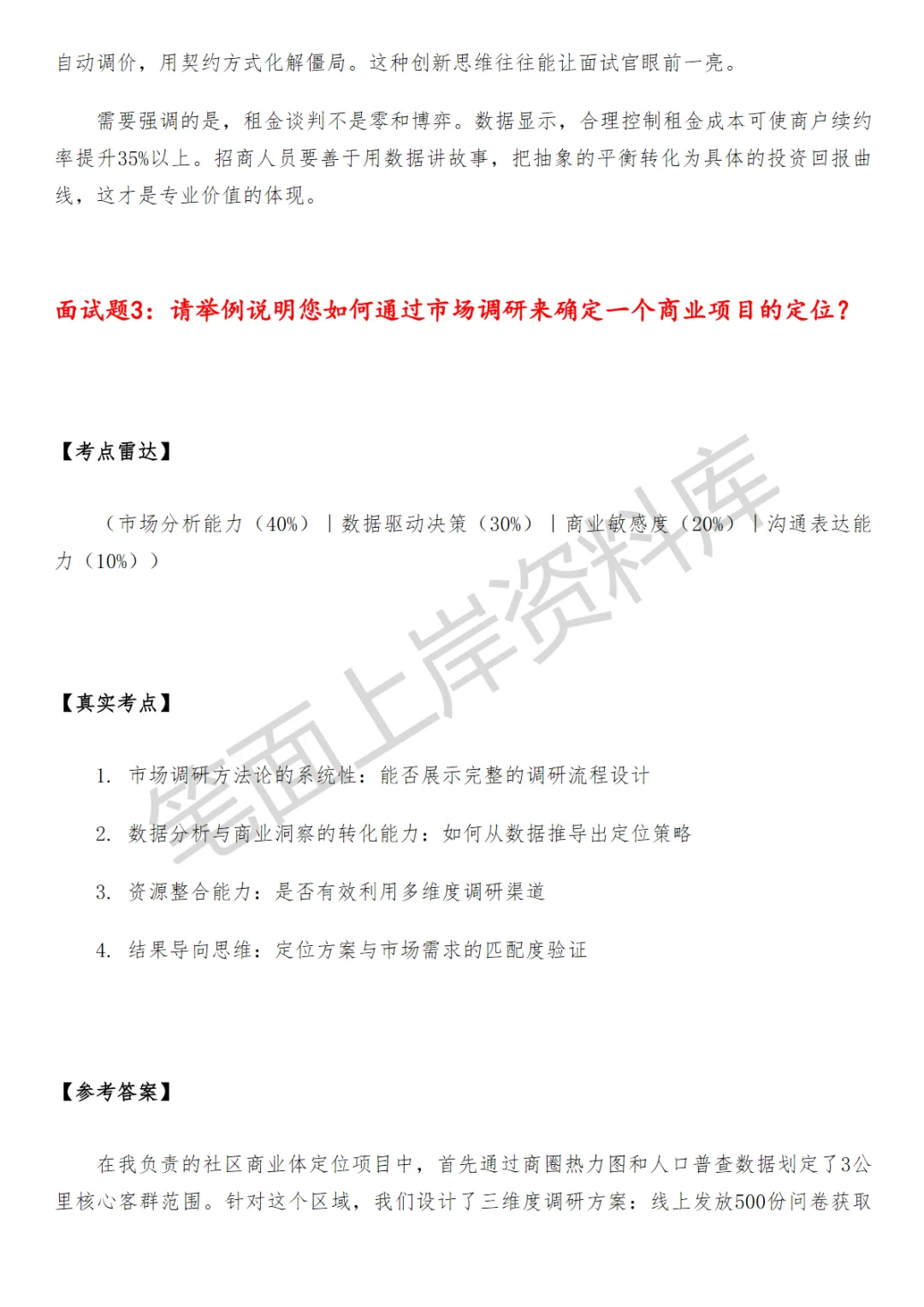 自动调价，用契约方式化解僵局。这种创新思维往往能让面试官眼前一亮。

需要强调的是，租金谈判不是零和博弈。数据显示，合理控制租金成本可使商户续约率提升35%以上。招商人员要善于用数据讲故事，把抽象的平衡转化为具体的投资回报曲线，这才是专业价值的体现。

面试题3：请举例说明您如何通过市场调研来确定一个商业项目的定位？

【考点雷达】

（市场分析能力（40%）｜数据驱动决策（30%）｜商业敏感度（20%）｜沟通表达能力（10%））

【真实考点】

1. 市场调研方法论的系统性：能否展示完整的调研流程设计

2. 数据分析与商业洞察的转化能力：如何从数据推导出定位策略

3. 资源整合能力：是否有效利用多维度调研渠道

4. 结果导向思维：定位方案与市场需求的匹配度验证

【参考答案】

在我负责的社区商业体定位项目中，首先通过商圈热力图和人口普查数据划定了3公里核心客群范围。针对这个区域，我们设计了三维度调研方案：线上发放500份问卷获取

笔面上岸资料库